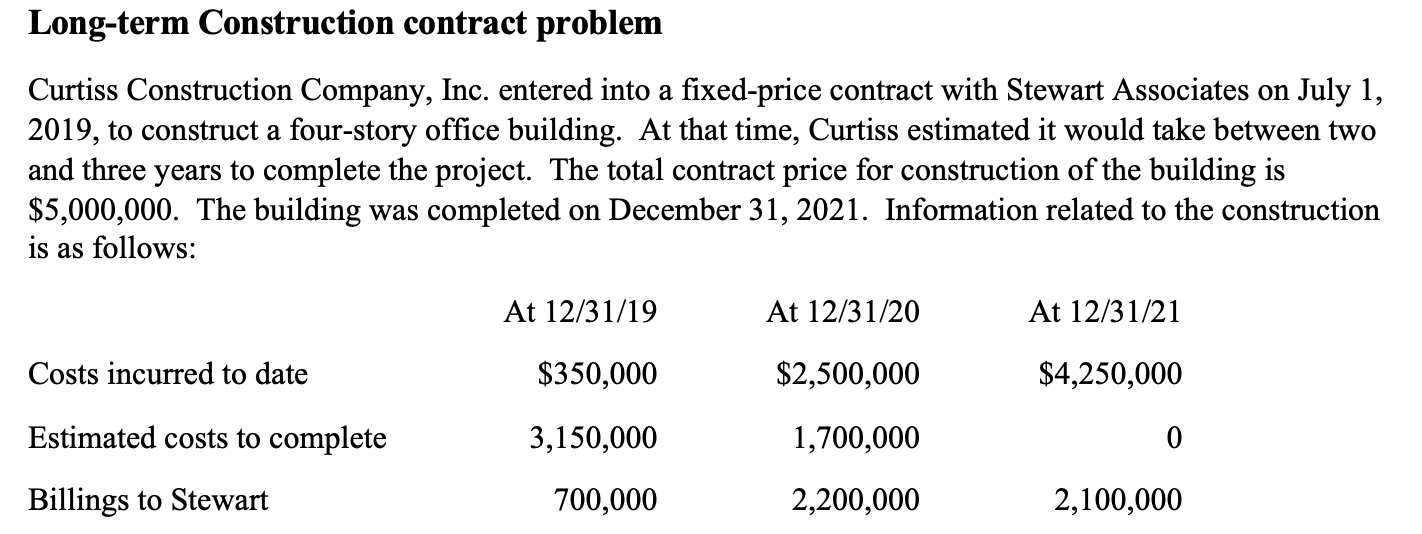 **Long-term Construction contract problem**

Curtiss Construction Company, Inc. entered into a fixed-price contract with Stewart Associates on July 1, 2019, to construct a four-story office building. At that time, Curtiss estimated it would take between two and three years to complete the project. The total contract price for construction of the building is \$5,000,000. The building was completed on December 31, 2021. Information related to the construction is as follows:

| | At 12/31/19 | At 12/31/20 | At 12/31/21 |
|---|---|---|---|
| Costs incurred to date | \$350,000 | \$2,500,000 | \$4,250,000 |
| Estimated costs to complete | 3,150,000 | 1,700,000 | 0 |
| Billings to Stewart | 700,000 | 2,200,000 | 2,100,000 |